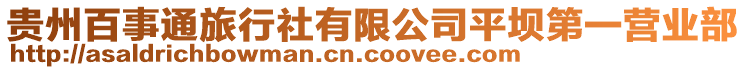 贵州百事通旅行社有限公司平坝第一营业部
http://asaldrichbowman.cn.coovee.com